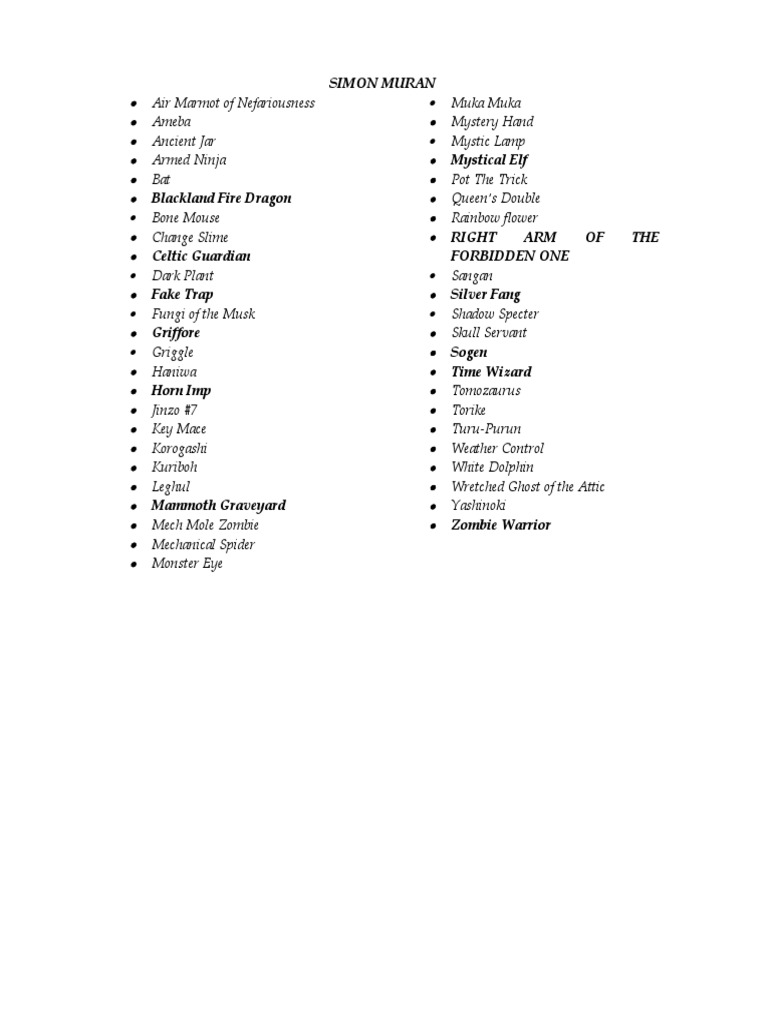 SIMON MURAN

• Air Marmot of Nefariousness
• Ameba
• Ancient Jar
• Armed Ninja
• Bat
• Blackland Fire Dragon
• Bone Mouse
• Change Slime
• Celtic Guardian
• Dark Plant
• Fake Trap
• Fungi of the Musk
• Griffore
• Griggle
• Haniwa
• Horn Imp
• Jinzo #7
• Key Mace
• Korogashi
• Kuriboh
• Leghul
• Mammoth Graveyard
• Mech Mole Zombie
• Mechanical Spider
• Monster Eye

• Muka Muka
• Mystery Hand
• Mystic Lamp
• Mystical Elf
• Pot The Trick
• Queen's Double
• Rainbow flower
• RIGHT ARM OF THE FORBIDDEN ONE
• Sangan
• Silver Fang
• Shadow Specter
• Skull Servant
• Sogen
• Time Wizard
• Tomozaurus
• Torike
• Turu-Purun
• Weather Control
• White Dolphin
• Wretched Ghost of the Attic
• Yashinoki
• Zombie Warrior